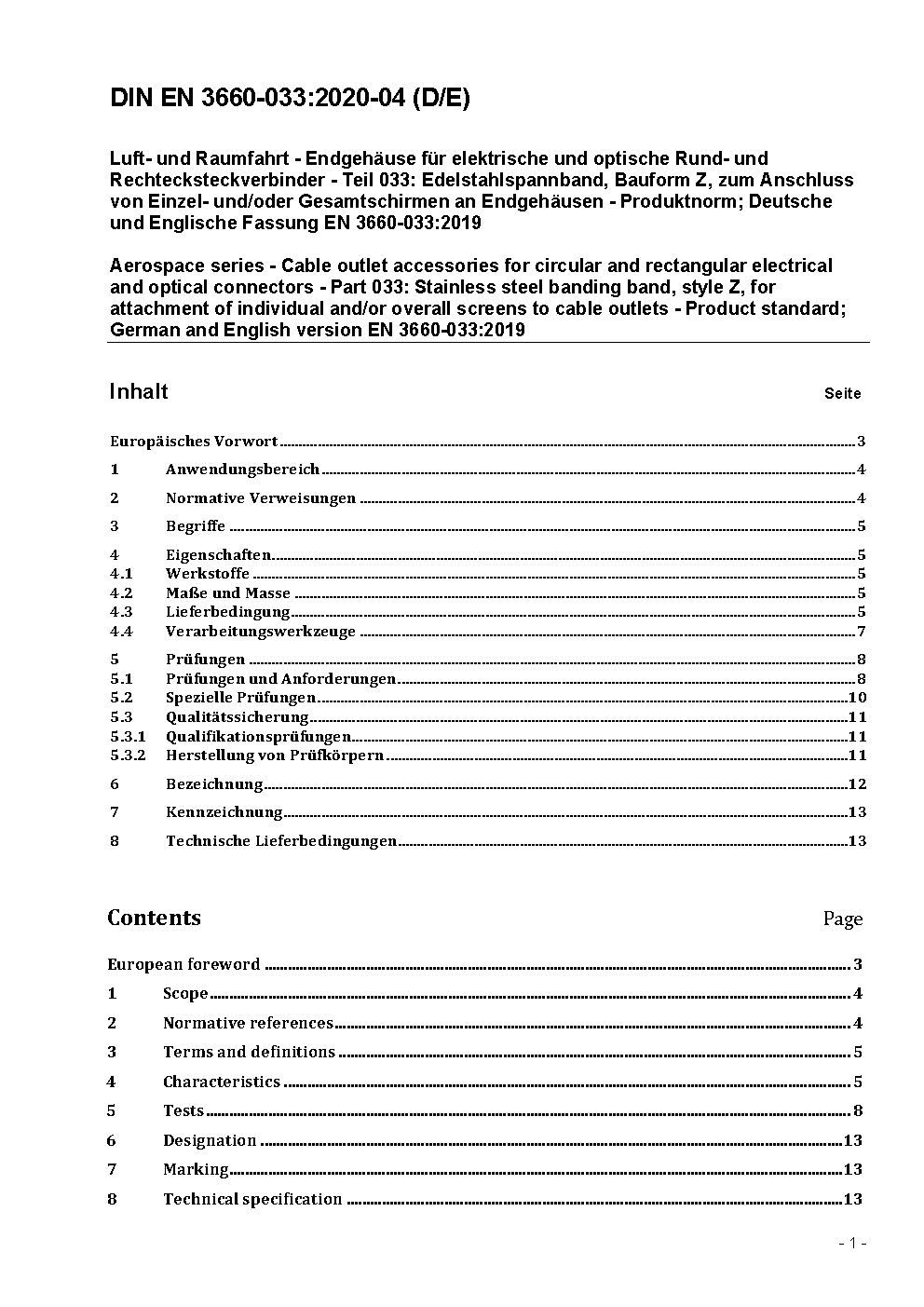 DIN EN 3660-033:2020-04 (D/E)

Luft- und Raumfahrt - Endgehäuse für elektrische und optische Rund- und Rechtecksteckverbinder - Teil 033: Edelstahlspannband, Bauform Z, zum Anschluss von Einzel- und/oder Gesamtschirmen an Endgehäusen - Produktnorm; Deutsche und Englische Fassung EN 3660-033:2019

Aerospace series - Cable outlet accessories for circular and rectangular electrical and optical connectors - Part 033: Stainless steel banding band, style Z, for attachment of individual and/or overall screens to cable outlets - Product standard; German and English version EN 3660-033:2019

Inhalt Seite

Europäisches Vorwort 3
1 Anwendungsbereich 4
2 Normative Verweisungen 4
3 Begriffe 5
4 Eigenschaften 5
4.1 Werkstoffe 5
4.2 Maße und Masse 5
4.3 Lieferbedingung 5
4.4 Verarbeitungswerkzeuge 7
5 Prüfungen 8
5.1 Prüfungen und Anforderungen 8
5.2 Spezielle Prüfungen 10
5.3 Qualitätssicherung 11
5.3.1 Qualifikationsprüfungen 11
5.3.2 Herstellung von Prüfkörpern 11
6 Bezeichnung 12
7 Kennzeichnung 13
8 Technische Lieferbedingungen 13

Contents Page

European foreword 3
1 Scope 4
2 Normative references 4
3 Terms and definitions 5
4 Characteristics 5
5 Tests 8
6 Designation 13
7 Marking 13
8 Technical specification 13

- 1 -